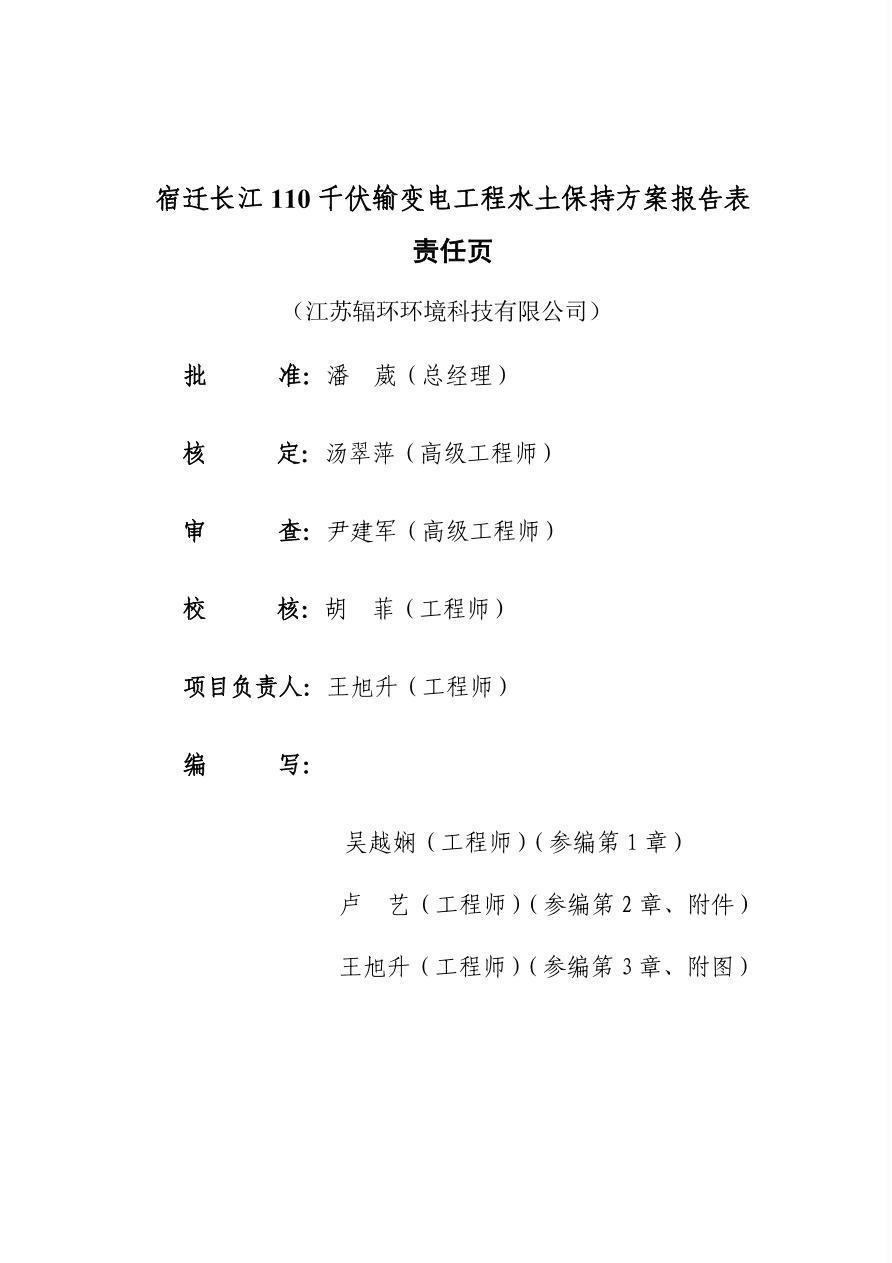 宿迁长江 110 千伏输变电工程水土保持方案报告表

责任页

（江苏辐环环境科技有限公司）

批　　准：潘　葳（总经理）

核　　定：汤翠萍（高级工程师）

审　　查：尹建军（高级工程师）

校　　核：胡　菲（工程师）

项目负责人：王旭升（工程师）

编　　写：

吴越娴（工程师）（参编第 1 章）

卢　艺（工程师）（参编第 2 章、附件）

王旭升（工程师）（参编第 3 章、附图）